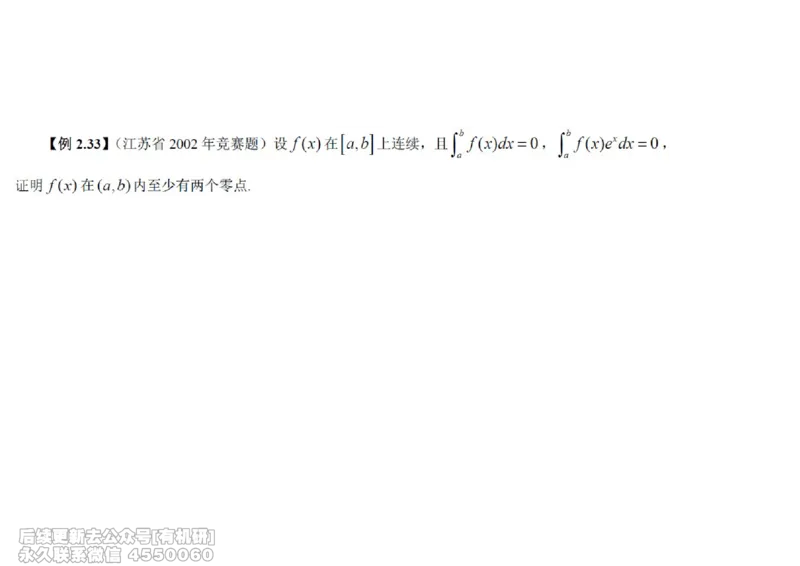 【例 2.33】（江苏省 2002 年竞赛题）设 $f(x)$ 在 $[a,b]$ 上连续，且 $\int_a^b f(x)dx=0$，$\int_a^b f(x)e^x dx=0$，证明 $f(x)$ 在 $(a,b)$ 内至少有两个零点.

后续更新去公众号[有机研]
永久联系微信 4550060